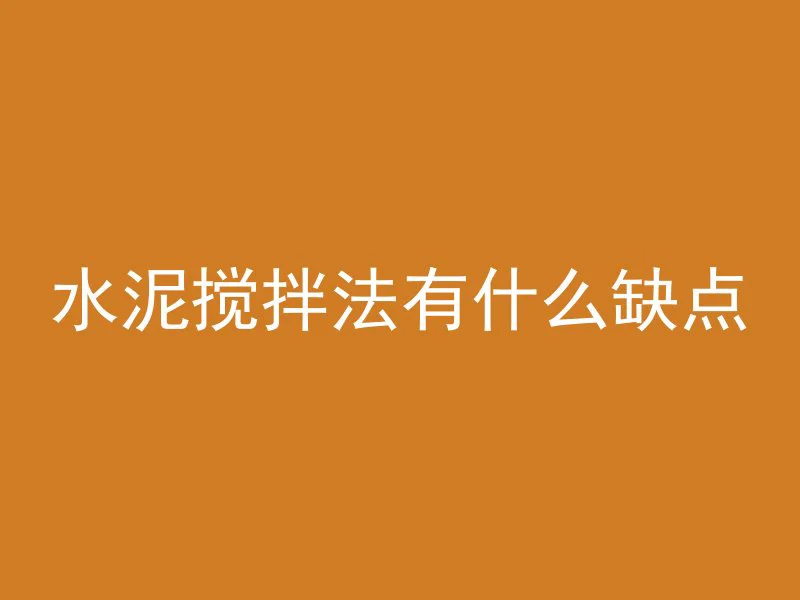 水泥搅拌法有什么缺点